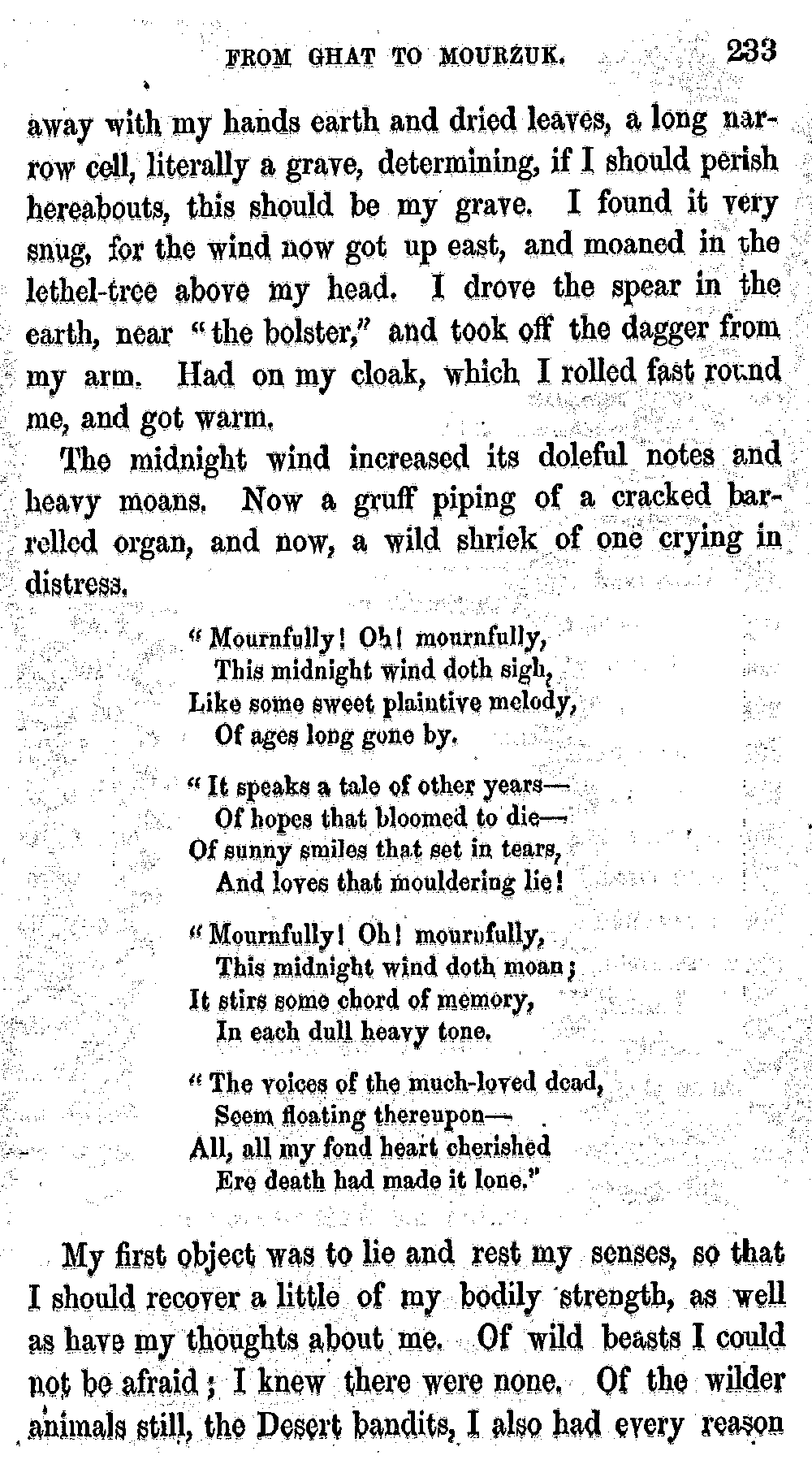 FROM GHAT TO MOURZUK. 233

away with my hands earth and dried leaves, a long narrow cell, literally a grave, determining, if I should perish hereabouts, this should be my grave. I found it very snug, for the wind now got up east, and moaned in the lethel-tree above my head. I drove the spear in the earth, near "the bolster," and took off the dagger from my arm. Had on my cloak, which I rolled fast round me, and got warm.

The midnight wind increased its doleful notes and heavy moans. Now a gruff piping of a cracked barrelled organ, and now, a wild shriek of one crying in distress.

"Mournfully! Oh! mournfully,
This midnight wind doth sigh,
Like some sweet plaintive melody,
Of ages long gone by.

"It speaks a tale of other years—
Of hopes that bloomed to die—
Of sunny smiles that set in tears,
And loves that mouldering lie!

"Mournfully! Oh! mournfully,
This midnight wind doth moan;
It stirs some chord of memory,
In each dull heavy tone.

"The voices of the much-loved dead,
Seem floating thereupon—
All, all my fond heart cherished
Ere death had made it lone."

My first object was to lie and rest my senses, so that I should recover a little of my bodily strength, as well as have my thoughts about me. Of wild beasts I could not be afraid; I knew there were none. Of the wilder animals still, the Desert bandits, I also had every reason